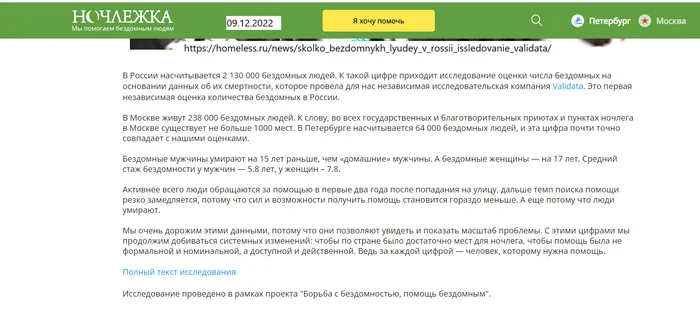 НОЧЛЕЖКА
Мы помогаем бездомным людям

09.12.2022

Я хочу помочь

Петербург Москва

https://homeless.ru/news/skolko_bezdomnykh_lyudey_v_rossii_issledovanie_validata/

В России насчитывается 2 130 000 бездомных людей. К такой цифре приходит исследование оценки числа бездомных на основании данных об их смертности, которое провела для нас независимая исследовательская компания Validata. Это первая независимая оценка количества бездомных в России.

В Москве живут 238 000 бездомных людей. К слову, во всех государственных и благотворительных приютах и пунктах ночлега в Москве существует не больше 1000 мест. В Петербурге насчитывается 64 000 бездомных людей, и эта цифра почти точно совпадает с нашими оценками.

Бездомные мужчины умирают на 15 лет раньше, чем «домашние» мужчины. А бездомные женщины — на 17 лет. Средний стаж бездомности у мужчин — 5.8 лет, у женщин – 7.8.

Активнее всего люди обращаются за помощью в первые два года после попадания на улицу, дальше темп поиска помощи резко замедляется, потому что сил и возможности получить помощь становится гораздо меньше. А еще потому что люди умирают.

Мы очень дорожим этими данными, потому что они позволяют увидеть и показать масштаб проблемы. С этими цифрами мы продолжим добиваться системных изменений: чтобы по стране было достаточно мест для ночлега, чтобы помощь была не формальной и номинальной, а доступной и действенной. Ведь за каждой цифрой — человек, которому нужна помощь.

Полный текст исследования

Исследование проведено в рамках проекта "Борьба с бездомностью, помощь бездомным".